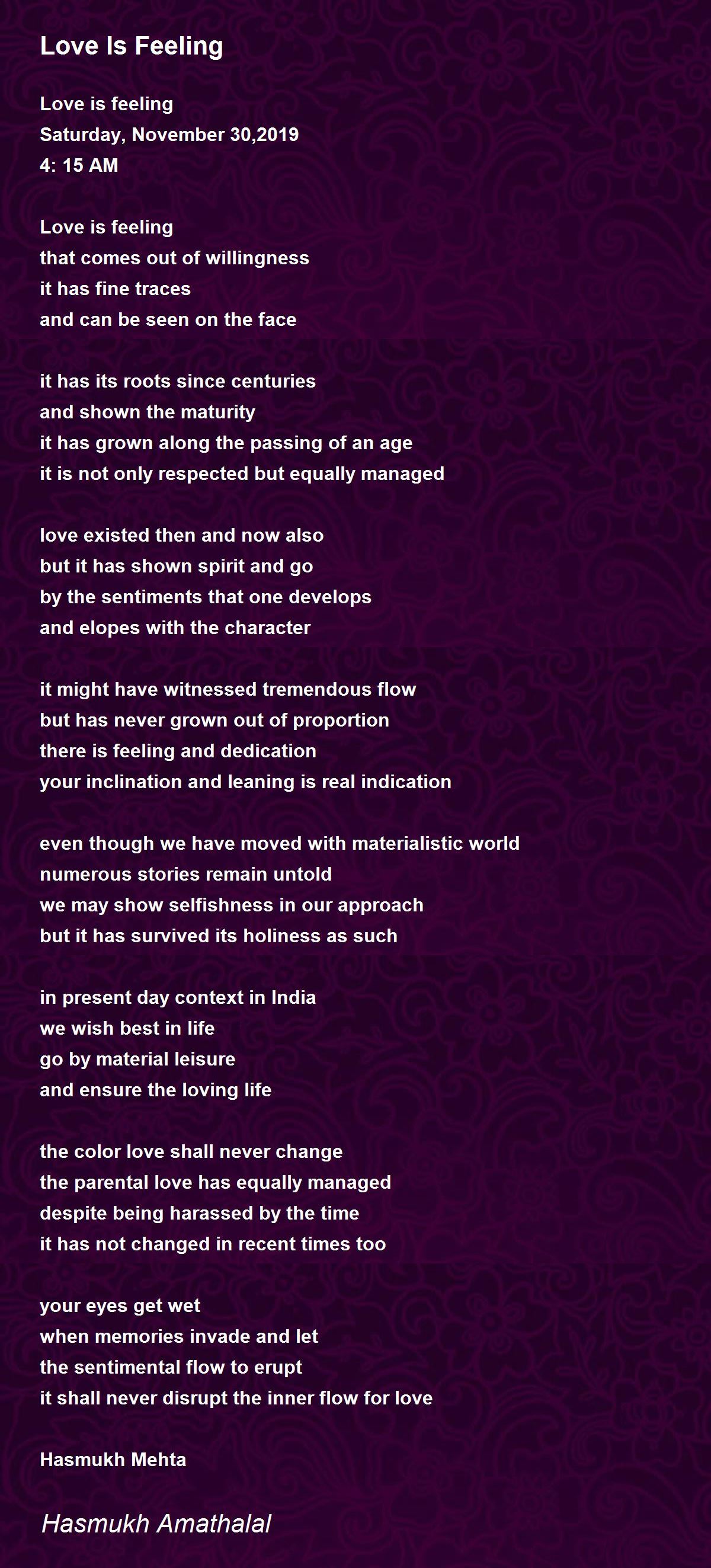 Love Is Feeling

Love is feeling
Saturday, November 30,2019
4: 15 AM

Love is feeling
that comes out of willingness
it has fine traces
and can be seen on the face

it has its roots since centuries
and shown the maturity
it has grown along the passing of an age
it is not only respected but equally managed

love existed then and now also
but it has shown spirit and go
by the sentiments that one develops
and elopes with the character

it might have witnessed tremendous flow
but has never grown out of proportion
there is feeling and dedication
your inclination and leaning is real indication

even though we have moved with materialistic world
numerous stories remain untold
we may show selfishness in our approach
but it has survived its holiness as such

in present day context in India
we wish best in life
go by material leisure
and ensure the loving life

the color love shall never change
the parental love has equally managed
despite being harassed by the time
it has not changed in recent times too

your eyes get wet
when memories invade and let
the sentimental flow to erupt
it shall never disrupt the inner flow for love

Hasmukh Mehta

Hasmukh Amathalal